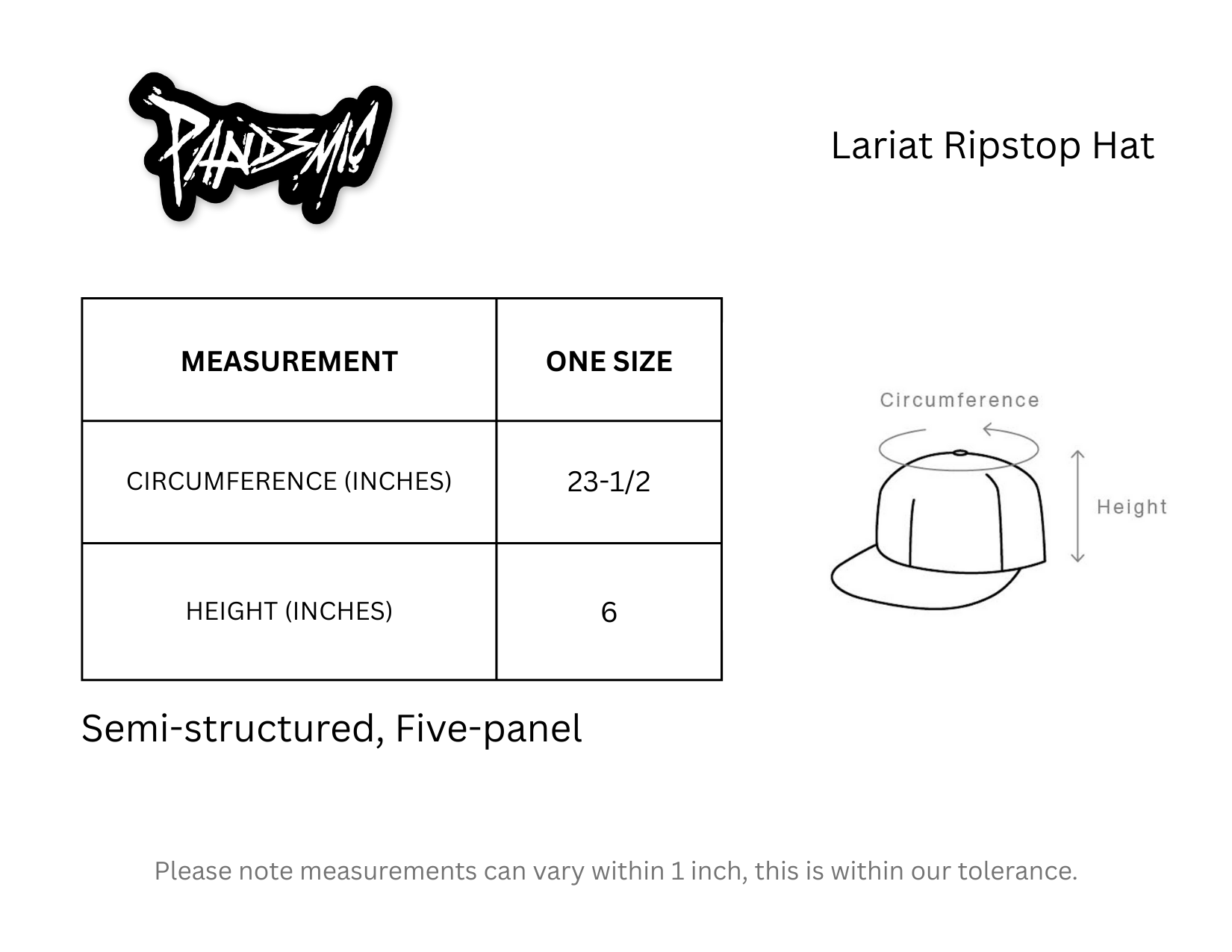 PAND3MIC

Lariat Ripstop Hat

| MEASUREMENT | ONE SIZE |
|---|---|
| CIRCUMFERENCE (INCHES) | 23-1/2 |
| HEIGHT (INCHES) | 6 |

Circumference

Height

Semi-structured, Five-panel

Please note measurements can vary within 1 inch, this is within our tolerance.